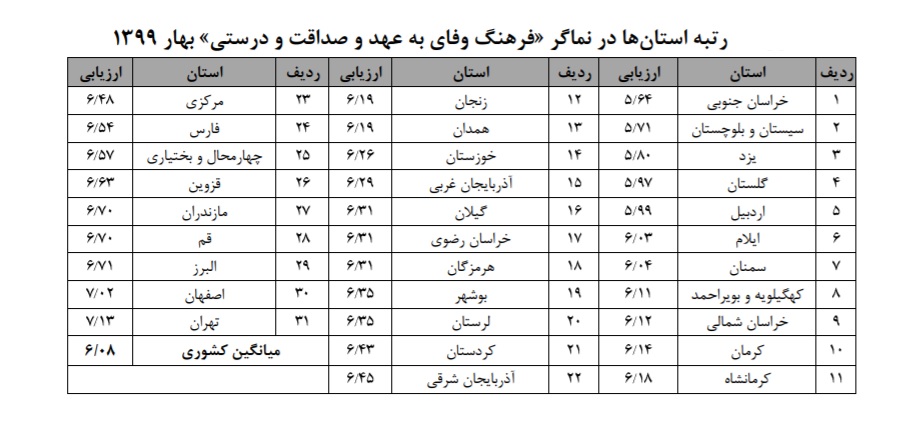 رتبه استان‌ها در نماگر «فرهنگ وفای به عهد و صداقت و درستی» بهار ۱۳۹۹

| ردیف | استان | ارزیابی | ردیف | استان | ارزیابی | ردیف | استان | ارزیابی |
|---|---|---|---|---|---|---|---|---|
| ۱ | خراسان جنوبی | ۵/۶۴ | ۱۲ | زنجان | ۶/۱۹ | ۲۳ | مرکزی | ۶/۴۸ |
| ۲ | سیستان و بلوچستان | ۵/۷۱ | ۱۳ | همدان | ۶/۱۹ | ۲۴ | فارس | ۶/۵۴ |
| ۳ | یزد | ۵/۸۰ | ۱۴ | خوزستان | ۶/۲۶ | ۲۵ | چهارمحال و بختیاری | ۶/۵۷ |
| ۴ | گلستان | ۵/۹۷ | ۱۵ | آذربایجان غربی | ۶/۲۹ | ۲۶ | قزوین | ۶/۶۳ |
| ۵ | اردبیل | ۵/۹۹ | ۱۶ | گیلان | ۶/۳۱ | ۲۷ | مازندران | ۶/۷۰ |
| ۶ | ایلام | ۶/۰۳ | ۱۷ | خراسان رضوی | ۶/۳۱ | ۲۸ | قم | ۶/۷۰ |
| ۷ | سمنان | ۶/۰۴ | ۱۸ | هرمزگان | ۶/۳۱ | ۲۹ | البرز | ۶/۷۱ |
| ۸ | کهگیلویه و بویراحمد | ۶/۱۱ | ۱۹ | بوشهر | ۶/۳۵ | ۳۰ | اصفهان | ۷/۰۲ |
| ۹ | خراسان شمالی | ۶/۱۲ | ۲۰ | لرستان | ۶/۳۵ | ۳۱ | تهران | ۷/۱۳ |
| ۱۰ | کرمان | ۶/۱۴ | ۲۱ | کردستان | ۶/۴۳ | | میانگین کشوری | ۶/۰۸ |
| ۱۱ | کرمانشاه | ۶/۱۸ | ۲۲ | آذربایجان شرقی | ۶/۴۵ | | | |